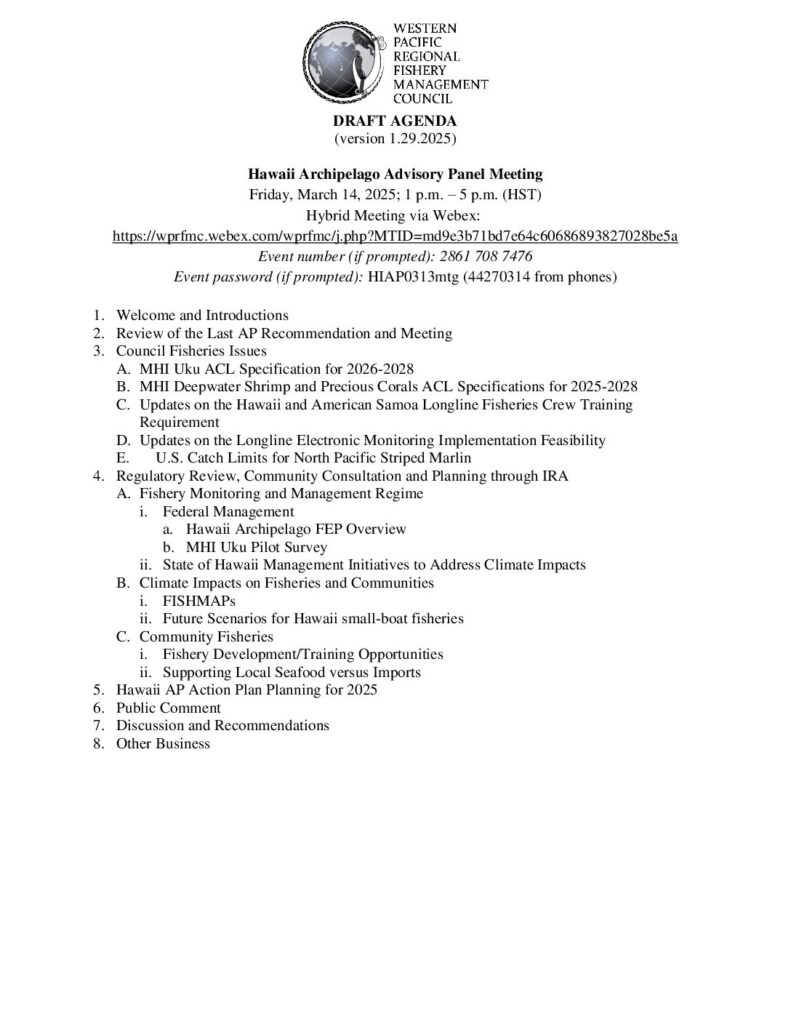 WESTERN
PACIFIC
REGIONAL
FISHERY
MANAGEMENT
COUNCIL

DRAFT AGENDA
(version 1.29.2025)

Hawaii Archipelago Advisory Panel Meeting
Friday, March 14, 2025; 1 p.m. – 5 p.m. (HST)
Hybrid Meeting via Webex:
https://wprfmc.webex.com/wprfmc/j.php?MTID=md9e3b71bd7e64c60686893827028be5a
Event number (if prompted): 2861 708 7476
Event password (if prompted): HIAP0313mtg (44270314 from phones)

1. Welcome and Introductions
2. Review of the Last AP Recommendation and Meeting
3. Council Fisheries Issues
A. MHI Uku ACL Specification for 2026-2028
B. MHI Deepwater Shrimp and Precious Corals ACL Specifications for 2025-2028
C. Updates on the Hawaii and American Samoa Longline Fisheries Crew Training Requirement
D. Updates on the Longline Electronic Monitoring Implementation Feasibility
E. U.S. Catch Limits for North Pacific Striped Marlin
4. Regulatory Review, Community Consultation and Planning through IRA
A. Fishery Monitoring and Management Regime
i. Federal Management
a. Hawaii Archipelago FEP Overview
b. MHI Uku Pilot Survey
ii. State of Hawaii Management Initiatives to Address Climate Impacts
B. Climate Impacts on Fisheries and Communities
i. FISHMAPs
ii. Future Scenarios for Hawaii small-boat fisheries
C. Community Fisheries
i. Fishery Development/Training Opportunities
ii. Supporting Local Seafood versus Imports
5. Hawaii AP Action Plan Planning for 2025
6. Public Comment
7. Discussion and Recommendations
8. Other Business